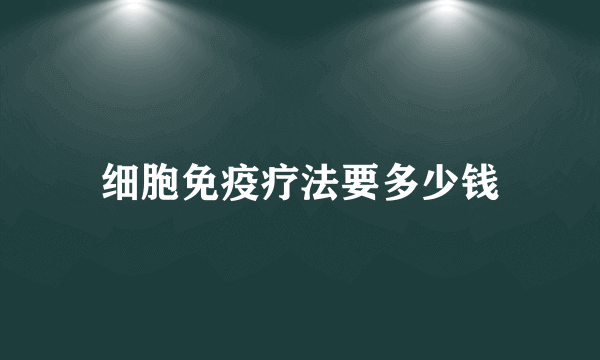 细胞免疫疗法要多少钱